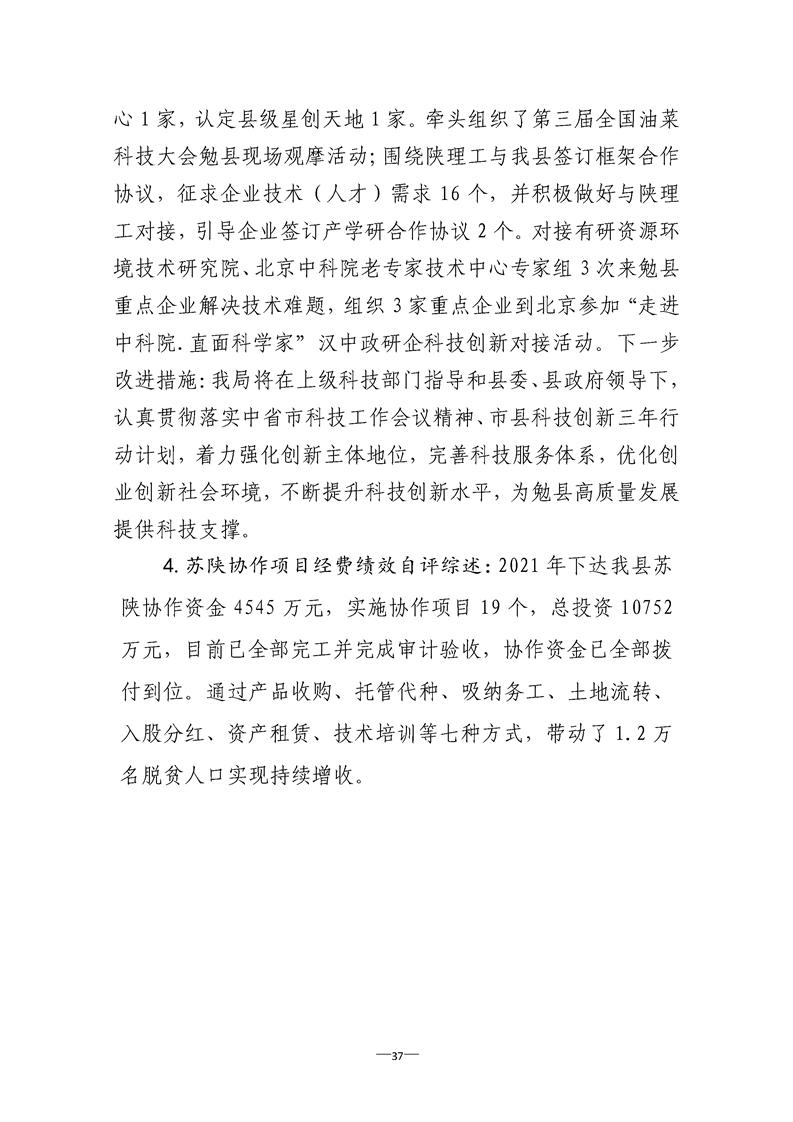 心1家，认定县级星创天地1家。牵头组织了第三届全国油菜科技大会勉县现场观摩活动；围绕陕理工与我县签订框架合作协议，征求企业技术（人才）需求16个，并积极做好与陕理工对接，引导企业签订产学研合作协议2个。对接有研资源环境技术研究院、北京中科院老专家技术中心专家组3次来勉县重点企业解决技术难题，组织3家重点企业到北京参加“走进中科院.直面科学家”汉中政研企科技创新对接活动。下一步改进措施：我局将在上级科技部门指导和县委、县政府领导下，认真贯彻落实中省市科技工作会议精神、市县科技创新三年行动计划，着力强化创新主体地位，完善科技服务体系，优化创业创新社会环境，不断提升科技创新水平，为勉县高质量发展提供科技支撑。

4.苏陕协作项目经费绩效自评综述：2021年下达我县苏陕协作资金4545万元，实施协作项目19个，总投资10752万元，目前已全部完工并完成审计验收，协作资金已全部拨付到位。通过产品收购、托管代种、吸纳务工、土地流转、入股分红、资产租赁、技术培训等七种方式，带动了1.2万名脱贫人口实现持续增收。

—37—